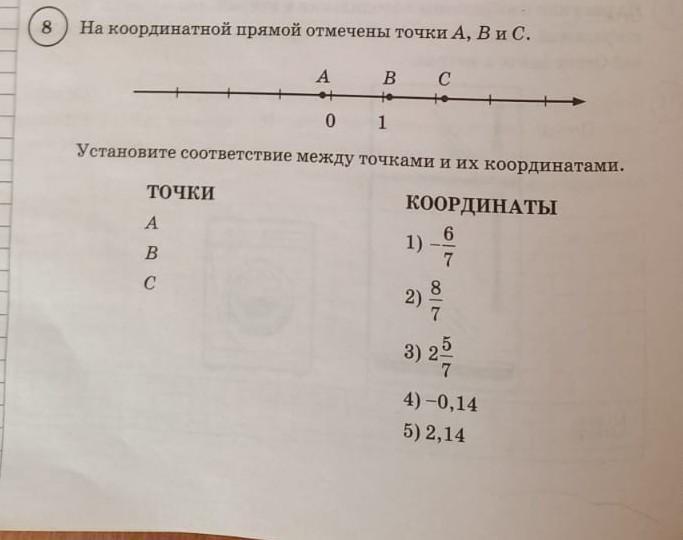 8 На координатной прямой отмечены точки $A$, $B$ и $C$.

$A$ $B$ $C$

0 1

Установите соответствие между точками и их координатами.

ТОЧКИ

$A$

$B$

$C$

КООРДИНАТЫ

1) $-\frac{6}{7}$

2) $\frac{8}{7}$

3) $2\frac{5}{7}$

4) $-0,14$

5) $2,14$